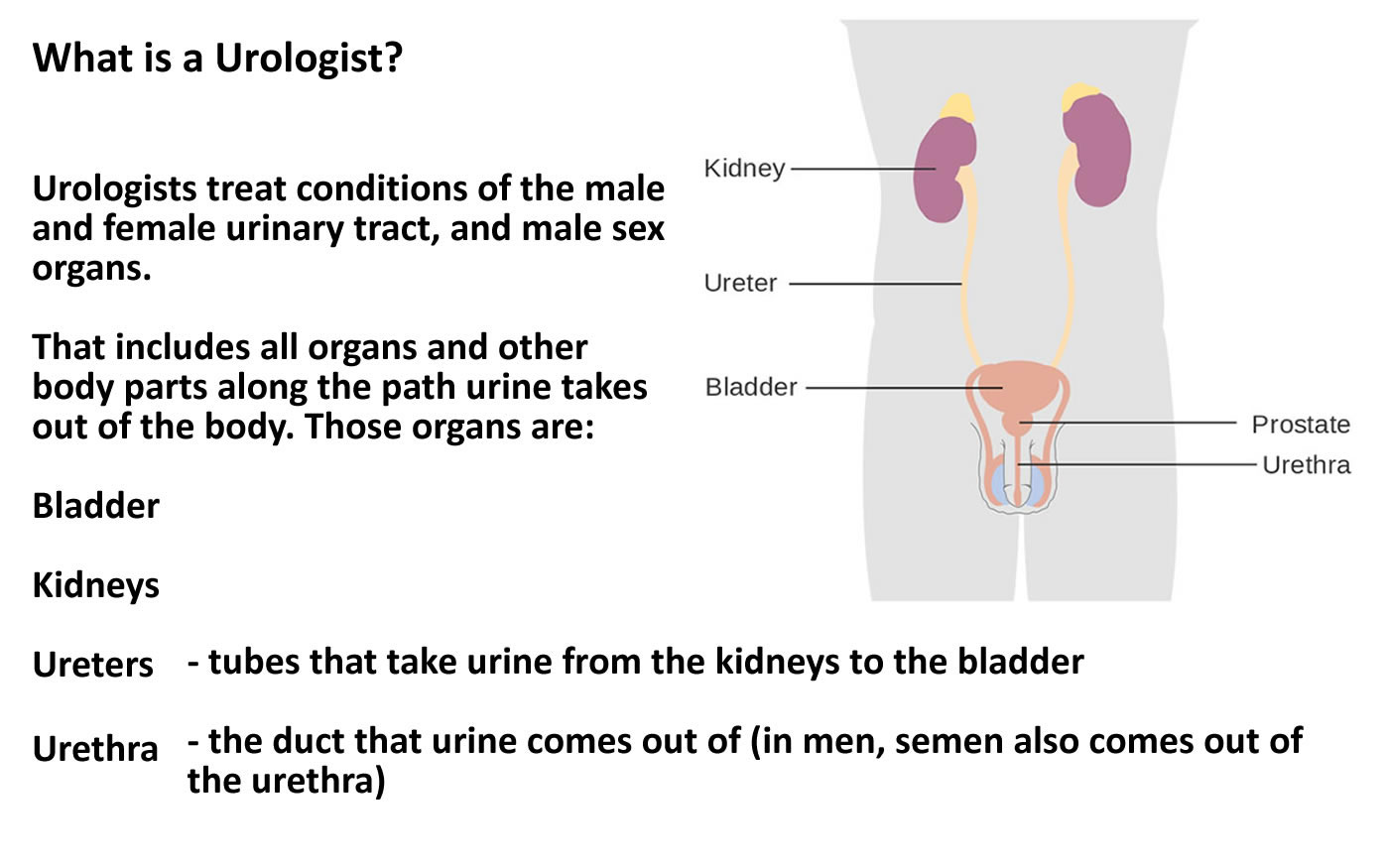 What is a Urologist?

Urologists treat conditions of the male and female urinary tract, and male sex organs.

That includes all organs and other body parts along the path urine takes out of the body. Those organs are:

Bladder

Kidneys

Ureters - tubes that take urine from the kidneys to the bladder

Urethra - the duct that urine comes out of (in men, semen also comes out of the urethra)

Kidney
Ureter
Bladder
Prostate
Urethra